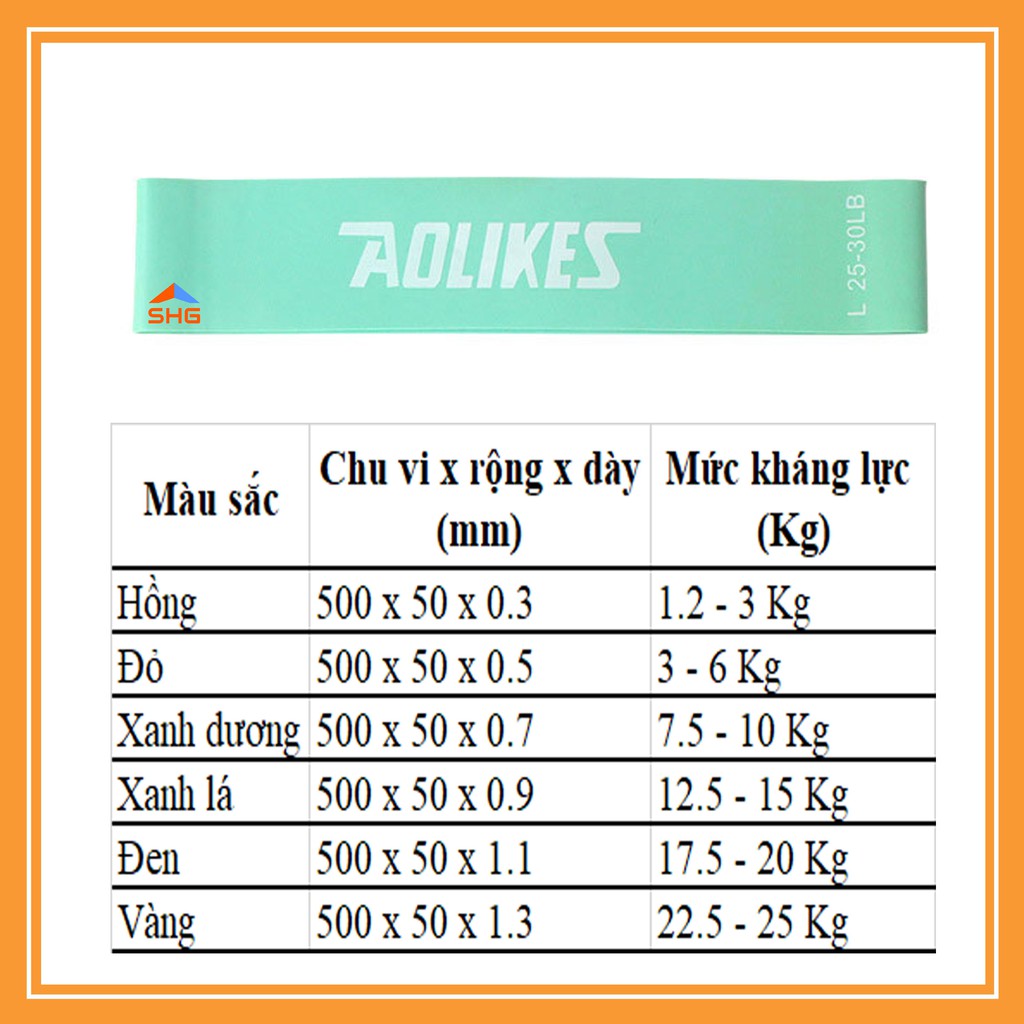 SHG

AOLIKES

L 25-30LB

| Màu sắc | Chu vi x rộng x dày (mm) | Mức kháng lực (Kg) |
|---|---|---|
| Hồng | 500 x 50 x 0.3 | 1.2 - 3 Kg |
| Đỏ | 500 x 50 x 0.5 | 3 - 6 Kg |
| Xanh dương | 500 x 50 x 0.7 | 7.5 - 10 Kg |
| Xanh lá | 500 x 50 x 0.9 | 12.5 - 15 Kg |
| Đen | 500 x 50 x 1.1 | 17.5 - 20 Kg |
| Vàng | 500 x 50 x 1.3 | 22.5 - 25 Kg |